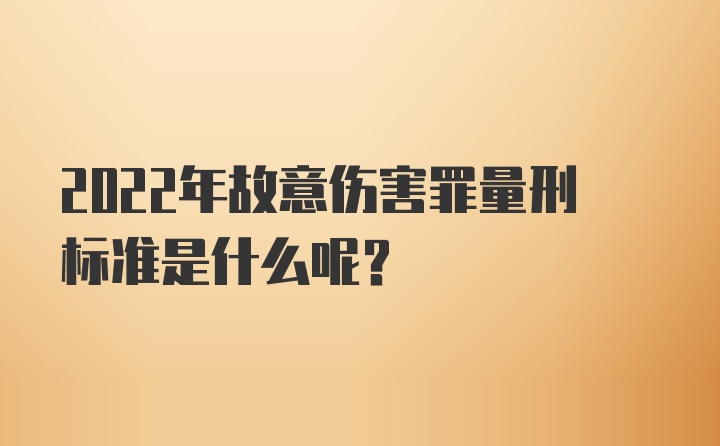 2022年故意伤害罪量刑标准是什么呢?